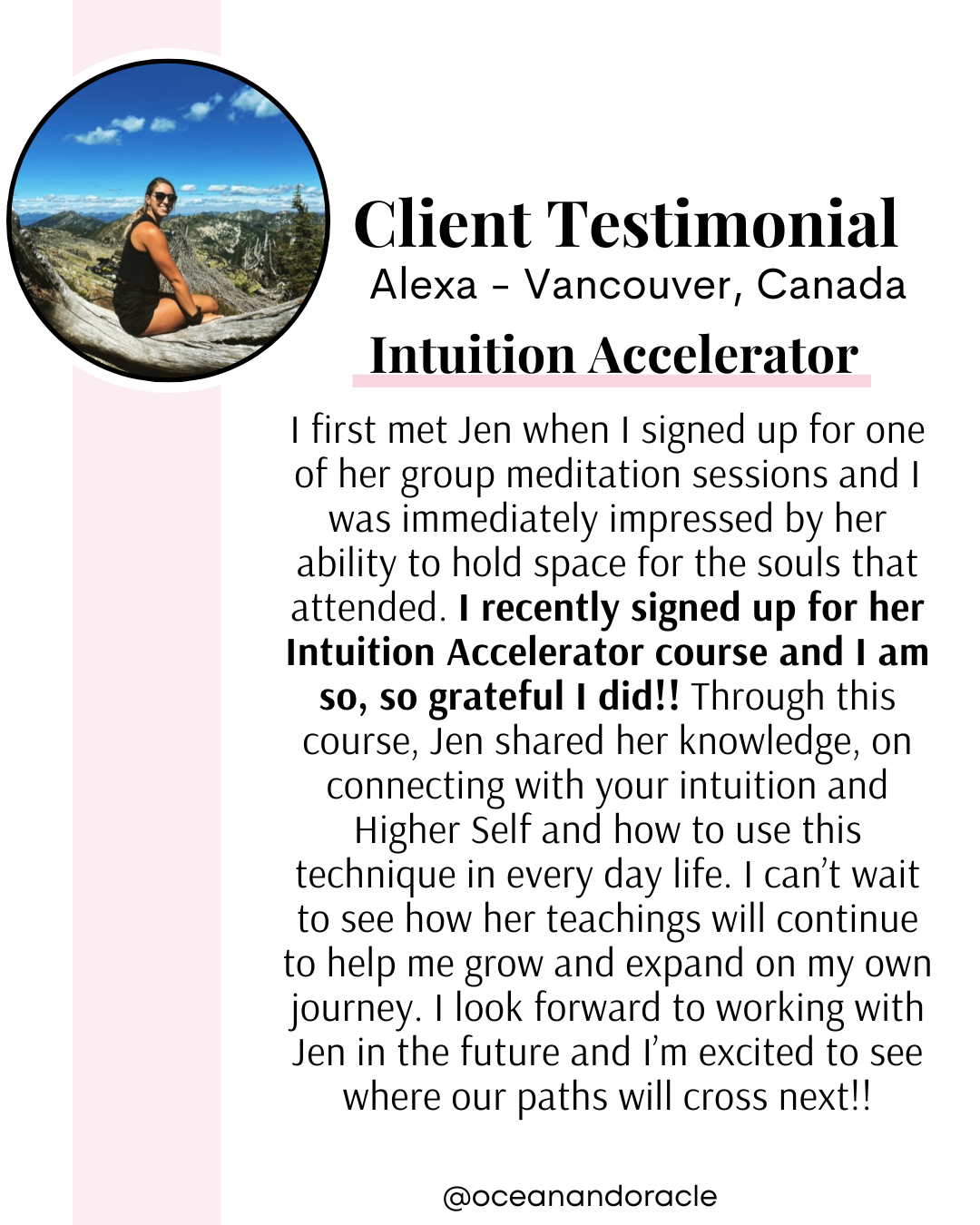 Client Testimonial

Alexa - Vancouver, Canada

Intuition Accelerator

I first met Jen when I signed up for one of her group meditation sessions and I was immediately impressed by her ability to hold space for the souls that attended. I recently signed up for her Intuition Accelerator course and I am so, so grateful I did!! Through this course, Jen shared her knowledge, on connecting with your intuition and Higher Self and how to use this technique in every day life. I can't wait to see how her teachings will continue to help me grow and expand on my own journey. I look forward to working with Jen in the future and I'm excited to see where our paths will cross next!!

@oceanandoracle